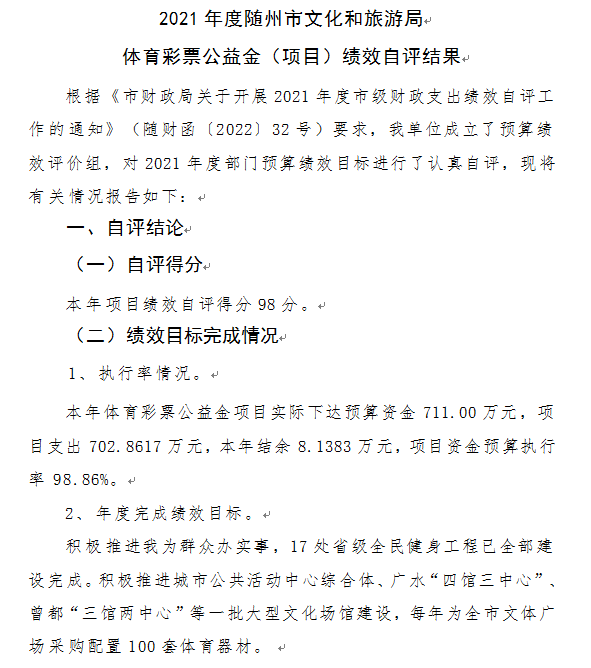 2021 年度随州市文化和旅游局

体育彩票公益金（项目）绩效自评结果

根据《市财政局关于开展 2021 年度市级财政支出绩效自评工作的通知》（随财函〔2022〕32 号）要求，我单位成立了预算绩效评价组，对 2021 年度部门预算绩效目标进行了认真自评，现将有关情况报告如下：

一、自评结论

（一）自评得分

本年项目绩效自评得分 98 分。

（二）绩效目标完成情况

1、执行率情况。

本年体育彩票公益金项目实际下达预算资金 711.00 万元，项目支出 702.8617 万元，本年结余 8.1383 万元，项目资金预算执行率 98.86%。

2、年度完成绩效目标。

积极推进我为群众办实事，17 处省级全民健身工程已全部建设完成。积极推进城市公共活动中心综合体、广水“四馆三中心”、曾都“三馆两中心”等一批大型文化场馆建设，每年为全市文体广场采购配置 100 套体育器材。